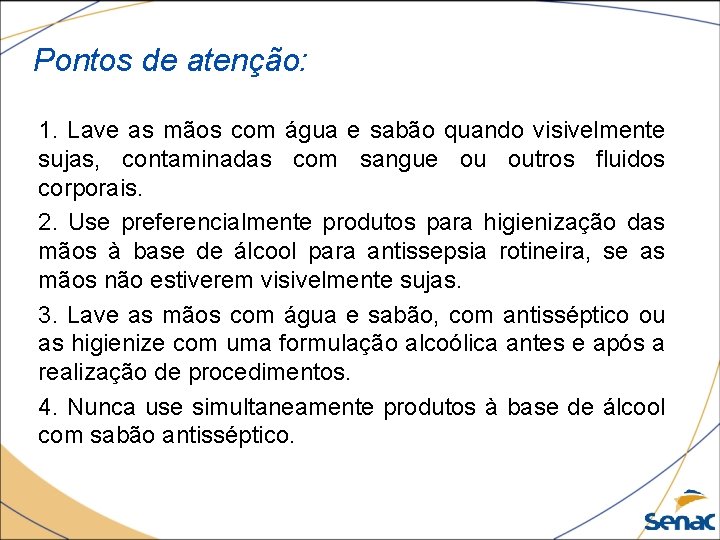 Pontos de atenção:

1. Lave as mãos com água e sabão quando visivelmente sujas, contaminadas com sangue ou outros fluidos corporais.

2. Use preferencialmente produtos para higienização das mãos à base de álcool para antissepsia rotineira, se as mãos não estiverem visivelmente sujas.

3. Lave as mãos com água e sabão, com antisséptico ou as higienize com uma formulação alcoólica antes e após a realização de procedimentos.

4. Nunca use simultaneamente produtos à base de álcool com sabão antisséptico.

Senac